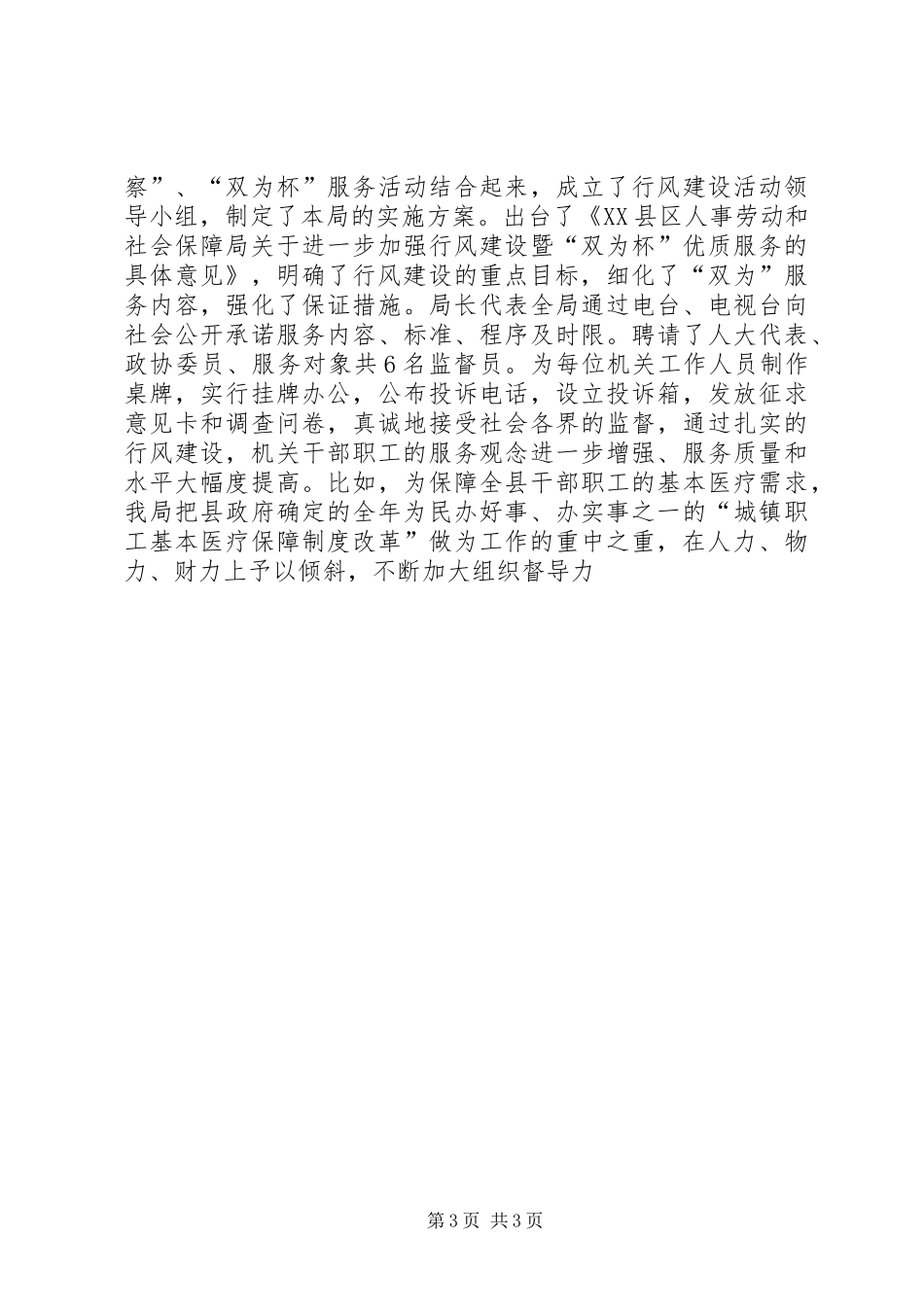 察”、“双为杯”服务活动结合起来，成立了行风建设活动领导小组，制定了本局的实施方案。出台了《XX县区人事劳动和社会保障局关于进一步加强行风建设暨“双为杯”优质服务的具体意见》，明确了行风建设的重点目标，细化了“双为”服务内容，强化了保证措施。局长代表全局通过电台、电视台向社会公开承诺服务内容、标准、程序及时限。聘请了人大代表、政协委员、服务对象共6名监督员。为每位机关工作人员制作桌牌，实行挂牌办公，公布投诉电话，设立投诉箱，发放征求意见卡和调查问卷，真诚地接受社会各界的监督，通过扎实的行风建设，机关干部职工的服务观念进一步增强、服务质量和水平大幅度提高。比如，为保障全县干部职工的基本医疗需求，我局把县政府确定的全年为民办好事、办实事之一的“城镇职工基本医疗保障制度改革”做为工作的重中之重，在人力、物力、财力上予以倾斜，不断加大组织督导力

第3页 共3页